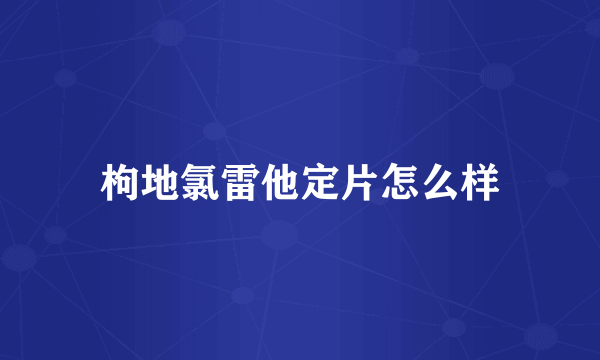 枸地氯雷他定片怎么样